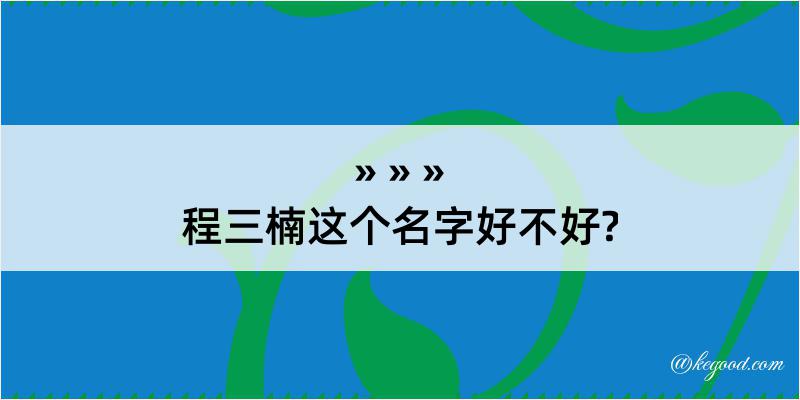 » » »
程三楠这个名字好不好?

@kegood.com